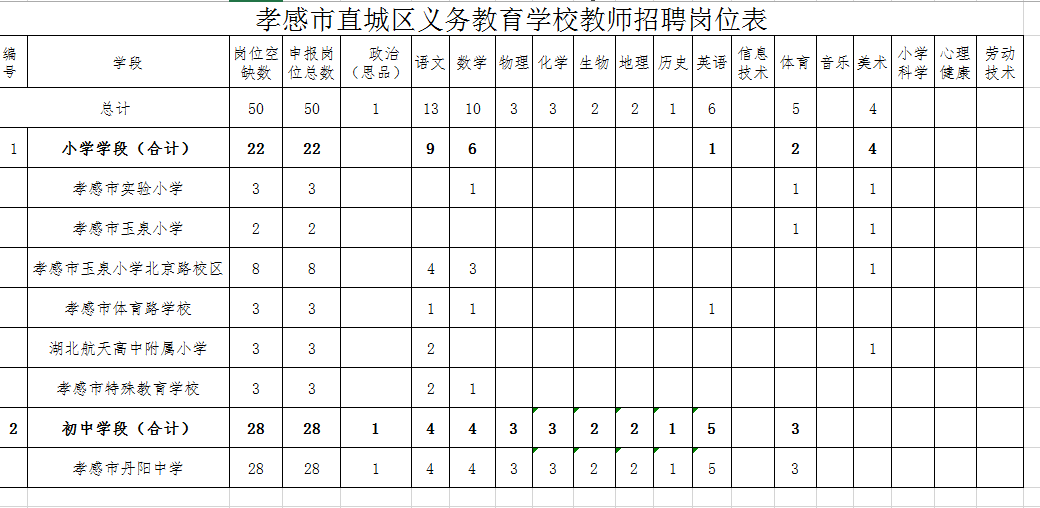 孝感市直城区义务教育学校教师招聘岗位表

| 编号 | 学段 | 岗位空缺数 | 申报岗位总数 | 政治（思品） | 语文 | 数学 | 物理 | 化学 | 生物 | 地理 | 历史 | 英语 | 信息技术 | 体育 | 音乐 | 美术 | 小学科学 | 心理健康 | 劳动技术 |
|---|---|---|---|---|---|---|---|---|---|---|---|---|---|---|---|---|---|---|---|
| | 总计 | 50 | 50 | 1 | 13 | 10 | 3 | 3 | 2 | 2 | 1 | 6 | | 5 | | 4 | | | |
| 1 | 小学学段（合计） | 22 | 22 | | 9 | 6 | | | | | | 1 | | 2 | | 4 | | | |
| | 孝感市实验小学 | 3 | 3 | | | 1 | | | | | | | | 1 | | 1 | | | |
| | 孝感市玉泉小学 | 2 | 2 | | | | | | | | | | | 1 | | 1 | | | |
| | 孝感市玉泉小学北京路校区 | 8 | 8 | | 4 | 3 | | | | | | | | | | 1 | | | |
| | 孝感市体育路学校 | 3 | 3 | | 1 | 1 | | | | | | 1 | | | | | | | |
| | 湖北航天高中附属小学 | 3 | 3 | | 2 | | | | | | | | | | | 1 | | | |
| | 孝感市特殊教育学校 | 3 | 3 | | 2 | 1 | | | | | | | | | | | | | |
| 2 | 初中学段（合计） | 28 | 28 | 1 | 4 | 4 | 3 | 3 | 2 | 2 | 1 | 5 | | 3 | | | | | |
| | 孝感市丹阳中学 | 28 | 28 | 1 | 4 | 4 | 3 | 3 | 2 | 2 | 1 | 5 | | 3 | | | | | |